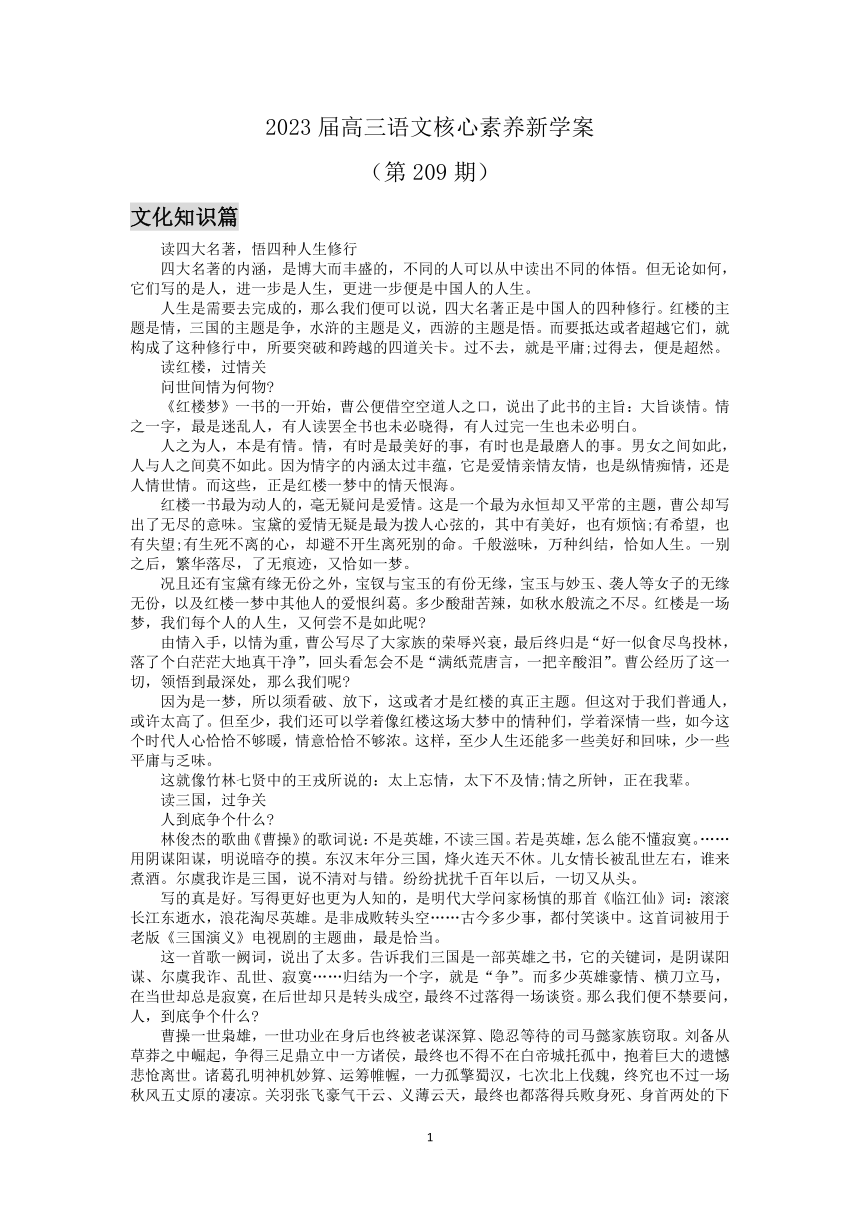 2023 届高三语文核心素养新学案

（第 209 期）

文化知识篇

读四大名著，悟四种人生修行

四大名著的内涵，是博大而丰盛的，不同的人可以从中读出不同的体悟。但无论如何，它们写的是人，进一步是人生，更进一步便是中国人的人生。

人生是需要去完成的，那么我们便可以说，四大名著正是中国人的四种修行。红楼的主题是情，三国的主题是争，水浒的主题是义，西游的主题是悟。而要抵达或者超越它们，就构成了这种修行中，所要突破和跨越的四道关卡。过不去，就是平庸;过得去，便是超然。

读红楼，过情关

问世间情为何物?

《红楼梦》一书的一开始，曹公便借空空道人之口，说出了此书的主旨：大旨谈情。情之一字，最是迷乱人，有人读罢全书也未必晓得，有人过完一生也未必明白。

人之为人，本是有情。情，有时是最美好的事，有时也是最磨人的事。男女之间如此，人与人之间莫不如此。因为情字的内涵太过丰蕴，它是爱情亲情友情，也是纵情痴情，还是人情世情。而这些，正是红楼一梦中的情天恨海。

红楼一书最为动人的，毫无疑问是爱情。这是一个最为永恒却又平常的主题，曹公却写出了无尽的意味。宝黛的爱情无疑是最为拨人心弦的，其中有美好，也有烦恼;有希望，也有失望;有生死不离的心，却避不开生离死别的命。千般滋味，万种纠结，恰如人生。一别之后，繁华落尽，了无痕迹，又恰如一梦。

况且还有宝黛有缘无份之外，宝钗与宝玉的有份无缘，宝玉与妙玉、袭人等女子的无缘无份，以及红楼一梦中其他人的爱恨纠葛。多少酸甜苦辣，如秋水般流之不尽。红楼是一场梦，我们每个人的人生，又何尝不是如此呢?

由情入手，以情为重，曹公写尽了大家族的荣辱兴衰，最后终归是“好一似食尽鸟投林，落了个白茫茫大地真干净”，回头看怎会不是“满纸荒唐言，一把辛酸泪”。曹公经历了这一切，领悟到最深处，那么我们呢?

因为是一梦，所以须看破、放下，这或者才是红楼的真正主题。但这对于我们普通人，或许太高了。但至少，我们还可以学着像红楼这场大梦中的情种们，学着深情一些，如今这个时代人心恰恰不够暖，情意恰恰不够浓。这样，至少人生还能多一些美好和回味，少一些平庸与乏味。

这就像竹林七贤中的王戎所说的：太上忘情，太下不及情;情之所钟，正在我辈。

读三国，过争关

人到底争个什么?

林俊杰的歌曲《曹操》的歌词说：不是英雄，不读三国。若是英雄，怎么能不懂寂寞。……用阴谋阳谋，明说暗夺的摸。东汉末年分三国，烽火连天不休。儿女情长被乱世左右，谁来煮酒。尔虞我诈是三国，说不清对与错。纷纷扰扰千百年以后，一切又从头。

写的真是好。写得更好也更为人知的，是明代大学问家杨慎的那首《临江仙》词：滚滚长江东逝水，浪花淘尽英雄。是非成败转头空……古今多少事，都付笑谈中。这首词被用于老版《三国演义》电视剧的主题曲，最是恰当。

这一首歌一阙词，说出了太多。告诉我们三国是一部英雄之书，它的关键词，是阴谋阳谋、尔虞我诈、乱世、寂寞……归结为一个字，就是“争”。而多少英雄豪情、横刀立马，在当世却总是寂寞，在后世却只是转头成空，最终不过落得一场谈资。那么我们便不禁要问，人，到底争个什么?

曹操一世枭雄，一世功业在身后也终被老谋深算、隐忍等待的司马懿家族窃取。刘备从草莽之中崛起，争得三足鼎立中一方诸侯，最终也不得不在白帝城托孤中，抱着巨大的遗憾悲怆离世。诸葛孔明神机妙算、运筹帷幄，一力孤擎蜀汉，七次北上伐魏，终究也不过一场秋风五丈原的凄凉。关羽张飞豪气干云、义薄云天，最终也都落得兵败身死、身首两处的下

1